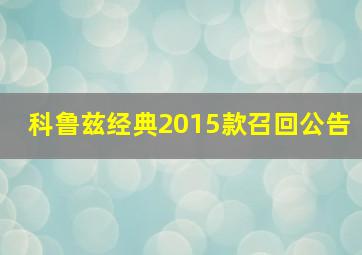 科鲁兹经典2015款召回公告